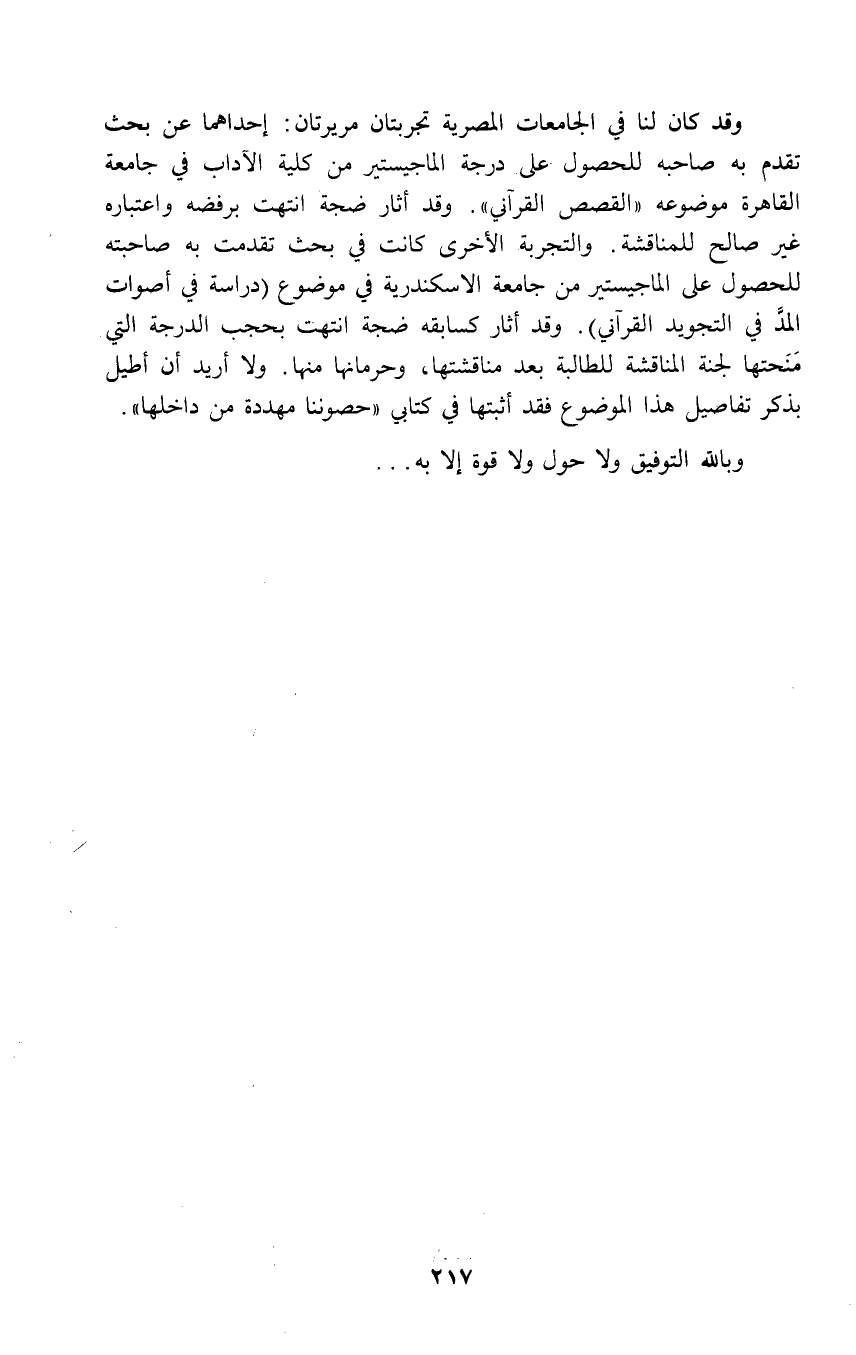 وقد كان لنا في الجامعات المصرية تجربتان مريرتان: إحداهما عن بحث تقدم به صاحبه للحصول على درجة الماجيستير من كلية الآداب في جامعة القاهرة موضوعه «القصص القرآني». وقد أثار ضجة انتهت برفضه واعتباره غير صالح للمناقشة. والتجربة الأخرى كانت في بحث تقدمت به صاحبته للحصول على الماجيستير من جامعة الاسكندرية في موضوع (دراسة في أصوات المدّ في التجويد القرآني). وقد أثار كسابقه ضجة انتهت بحجب الدرجة التي مَنَحتها لجنة المناقشة للطالبة بعد مناقشتها، وحرمانها منها. ولا أريد أن أطيل بذكر تفاصيل هذا الموضوع فقد أثبتها في كتابي «حصوننا مهددة من داخلها».

وبالله التوفيق ولا حول ولا قوة إلا به...

٢١٧